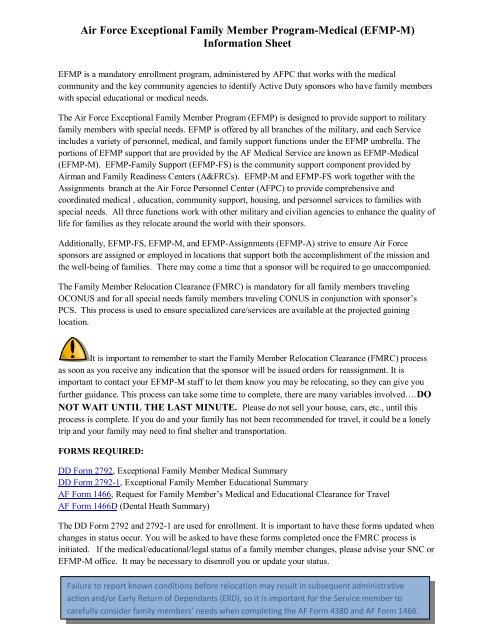 Air Force Exceptional Family Member Program-Medical (EFMP-M) Information Sheet

EFMP is a mandatory enrollment program, administered by AFPC that works with the medical community and the key community agencies to identify Active Duty sponsors who have family members with special educational or medical needs.

The Air Force Exceptional Family Member Program (EFMP) is designed to provide support to military family members with special needs. EFMP is offered by all branches of the military, and each Service includes a variety of personnel, medical, and family support functions under the EFMP umbrella. The portions of EFMP support that are provided by the AF Medical Service are known as EFMP-Medical (EFMP-M). EFMP-Family Support (EFMP-FS) is the community support component provided by Airman and Family Readiness Centers (A&FRCs). EFMP-M and EFMP-FS work together with the Assignments branch at the Air Force Personnel Center (AFPC) to provide comprehensive and coordinated medical , education, community support, housing, and personnel services to families with special needs. All three functions work with other military and civilian agencies to enhance the quality of life for families as they relocate around the world with their sponsors.

Additionally, EFMP-FS, EFMP-M, and EFMP-Assignments (EFMP-A) strive to ensure Air Force sponsors are assigned or employed in locations that support both the accomplishment of the mission and the well-being of families. There may come a time that a sponsor will be required to go unaccompanied.

The Family Member Relocation Clearance (FMRC) is mandatory for all family members traveling OCONUS and for all special needs family members traveling CONUS in conjunction with sponsor's PCS. This process is used to ensure specialized care/services are available at the projected gaining location.

It is important to remember to start the Family Member Relocation Clearance (FMRC) process as soon as you receive any indication that the sponsor will be issued orders for reassignment. It is important to contact your EFMP-M staff to let them know you may be relocating, so they can give you further guidance. This process can take some time to complete, there are many variables involved….DO NOT WAIT UNTIL THE LAST MINUTE. Please do not sell your house, cars, etc., until this process is complete. If you do and your family has not been recommended for travel, it could be a lonely trip and your family may need to find shelter and transportation.

FORMS REQUIRED:

DD Form 2792, Exceptional Family Member Medical Summary
DD Form 2792-1, Exceptional Family Member Educational Summary
AF Form 1466, Request for Family Member's Medical and Educational Clearance for Travel
AF Form 1466D (Dental Heath Summary)

The DD Form 2792 and 2792-1 are used for enrollment. It is important to have these forms updated when changes in status occur. You will be asked to have these forms completed once the FMRC process is initiated. If the medical/educational/legal status of a family member changes, please advise your SNC or EFMP-M office. It may be necessary to disenroll you or update your status.

Failure to report known conditions before relocation may result in subsequent administrative action and/or Early Return of Dependants (ERD), so it is important for the Service member to carefully consider family members' needs when completing the AF Form 4380 and AF Form 1466.